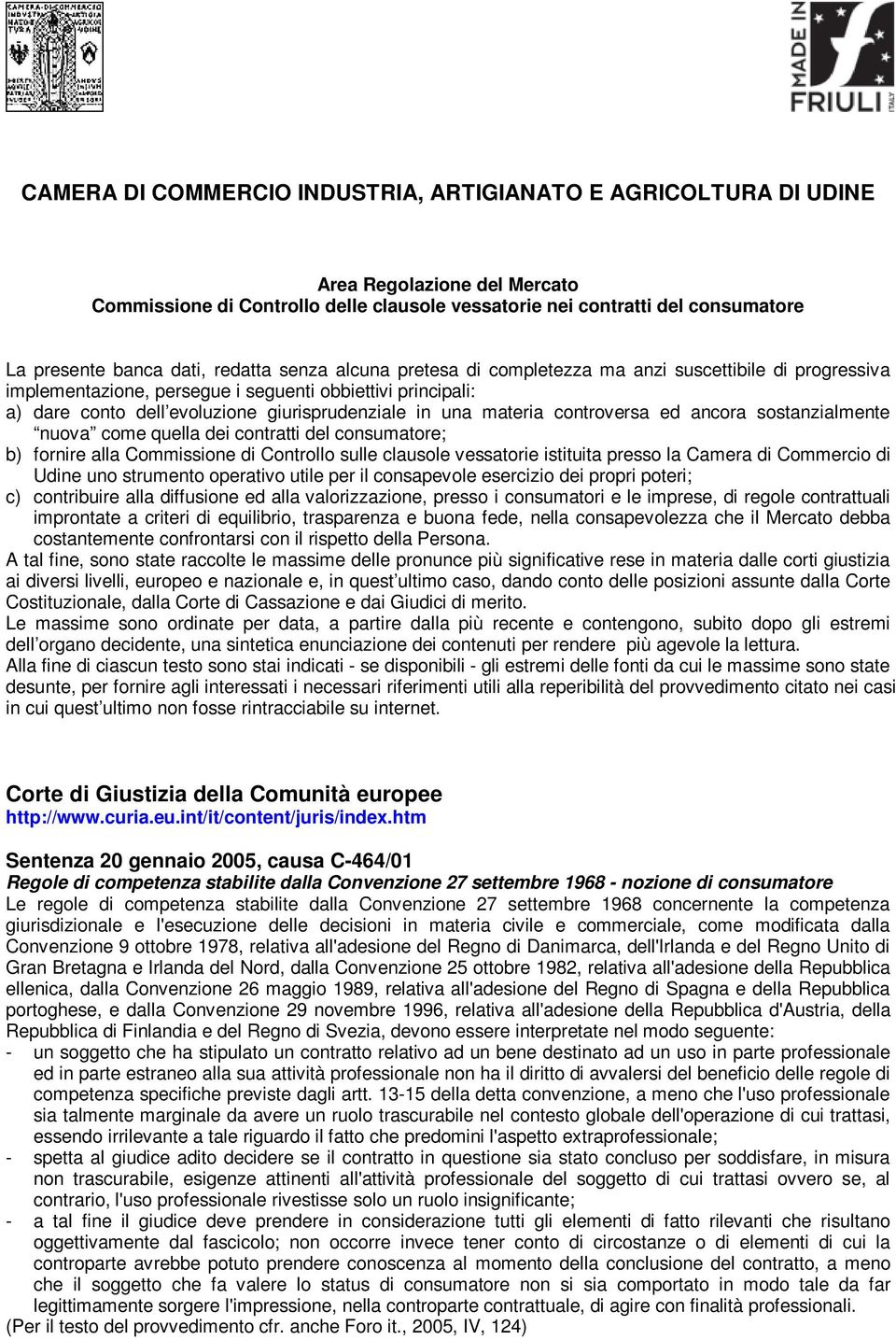 CAMERA DI COMMERCIO INDUSTRIA ARTIGIANATO AGRICOLTURA UDINE

MADE IN FRIULI ITALY

CAMERA DI COMMERCIO INDUSTRIA, ARTIGIANATO E AGRICOLTURA DI UDINE

Area Regolazione del Mercato
Commissione di Controllo delle clausole vessatorie nei contratti del consumatore

La presente banca dati, redatta senza alcuna pretesa di completezza ma anzi suscettibile di progressiva implementazione, persegue i seguenti obbiettivi principali:
a) dare conto dell evoluzione giurisprudenziale in una materia controversa ed ancora sostanzialmente nuova come quella dei contratti del consumatore;
b) fornire alla Commissione di Controllo sulle clausole vessatorie istituita presso la Camera di Commercio di Udine uno strumento operativo utile per il consapevole esercizio dei propri poteri;
c) contribuire alla diffusione ed alla valorizzazione, presso i consumatori e le imprese, di regole contrattuali improntate a criteri di equilibrio, trasparenza e buona fede, nella consapevolezza che il Mercato debba costantemente confrontarsi con il rispetto della Persona.
A tal fine, sono state raccolte le massime delle pronunce più significative rese in materia dalle corti giustizia ai diversi livelli, europeo e nazionale e, in quest ultimo caso, dando conto delle posizioni assunte dalla Corte Costituzionale, dalla Corte di Cassazione e dai Giudici di merito.
Le massime sono ordinate per data, a partire dalla più recente e contengono, subito dopo gli estremi dell organo decidente, una sintetica enunciazione dei contenuti per rendere più agevole la lettura.
Alla fine di ciascun testo sono stai indicati - se disponibili - gli estremi delle fonti da cui le massime sono state desunte, per fornire agli interessati i necessari riferimenti utili alla reperibilità del provvedimento citato nei casi in cui quest ultimo non fosse rintracciabile su internet.

Corte di Giustizia della Comunità europee
http://www.curia.eu.int/it/content/juris/index.htm

Sentenza 20 gennaio 2005, causa C-464/01
Regole di competenza stabilite dalla Convenzione 27 settembre 1968 - nozione di consumatore
Le regole di competenza stabilite dalla Convenzione 27 settembre 1968 concernente la competenza giurisdizionale e l'esecuzione delle decisioni in materia civile e commerciale, come modificata dalla Convenzione 9 ottobre 1978, relativa all'adesione del Regno di Danimarca, dell'Irlanda e del Regno Unito di Gran Bretagna e Irlanda del Nord, dalla Convenzione 25 ottobre 1982, relativa all'adesione della Repubblica ellenica, dalla Convenzione 26 maggio 1989, relativa all'adesione del Regno di Spagna e della Repubblica portoghese, e dalla Convenzione 29 novembre 1996, relativa all'adesione della Repubblica d'Austria, della Repubblica di Finlandia e del Regno di Svezia, devono essere interpretate nel modo seguente:
- un soggetto che ha stipulato un contratto relativo ad un bene destinato ad un uso in parte professionale ed in parte estraneo alla sua attività professionale non ha il diritto di avvalersi del beneficio delle regole di competenza specifiche previste dagli artt. 13-15 della detta convenzione, a meno che l'uso professionale sia talmente marginale da avere un ruolo trascurabile nel contesto globale dell'operazione di cui trattasi, essendo irrilevante a tale riguardo il fatto che predomini l'aspetto extraprofessionale;
- spetta al giudice adito decidere se il contratto in questione sia stato concluso per soddisfare, in misura non trascurabile, esigenze attinenti all'attività professionale del soggetto di cui trattasi ovvero se, al contrario, l'uso professionale rivestisse solo un ruolo insignificante;
- a tal fine il giudice deve prendere in considerazione tutti gli elementi di fatto rilevanti che risultano oggettivamente dal fascicolo; non occorre invece tener conto di circostanze o di elementi di cui la controparte avrebbe potuto prendere conoscenza al momento della conclusione del contratto, a meno che il soggetto che fa valere lo status di consumatore non si sia comportato in modo tale da far legittimamente sorgere l'impressione, nella controparte contrattuale, di agire con finalità professionali.
(Per il testo del provvedimento cfr. anche Foro it., 2005, IV, 124)